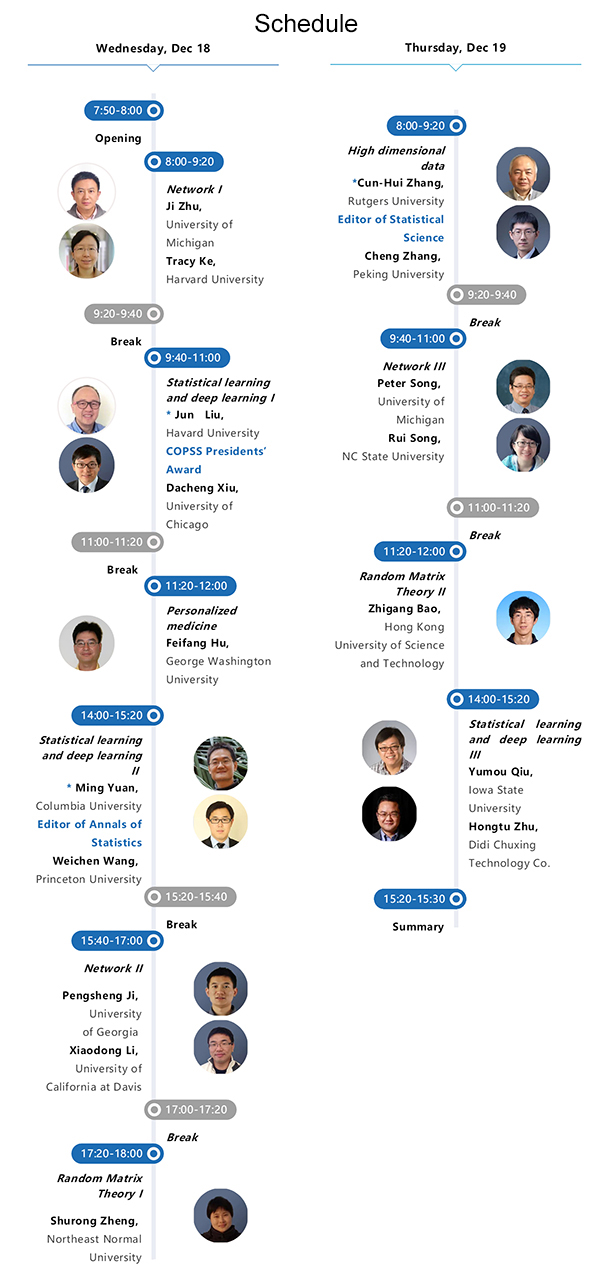 Schedule

Wednesday, Dec 18

7:50-8:00

Opening

8:00-9:20

Network I
Ji Zhu, University of Michigan
Tracy Ke, Harvard University

9:20-9:40

Break

9:40-11:00

Statistical learning and deep learning I
* Jun Liu, Havard University
COPSS Presidents' Award
Dacheng Xiu, University of Chicago

11:00-11:20

Break

11:20-12:00

Personalized medicine
Feifang Hu, George Washington University

14:00-15:20

Statistical learning and deep learning II
* Ming Yuan, Columbia University
Editor of Annals of Statistics
Weichen Wang, Princeton University

15:20-15:40

Break

15:40-17:00

Network II
Pengsheng Ji, University of Georgia
Xiaodong Li, University of California at Davis

17:00-17:20

Break

17:20-18:00

Random Matrix Theory I
Shurong Zheng, Northeast Normal University

Thursday, Dec 19

8:00-9:20

High dimensional data
*Cun-Hui Zhang, Rutgers University
Editor of Statistical Science
Cheng Zhang, Peking University

9:20-9:40

Break

9:40-11:00

Network III
Peter Song, University of Michigan
Rui Song, NC State University

11:00-11:20

Break

11:20-12:00

Random Matrix Theory II
Zhigang Bao, Hong Kong University of Science and Technology

14:00-15:20

Statistical learning and deep learning III
Yumou Qiu, Iowa State University
Hongtu Zhu, Didi Chuxing Technology Co.

15:20-15:30

Summary